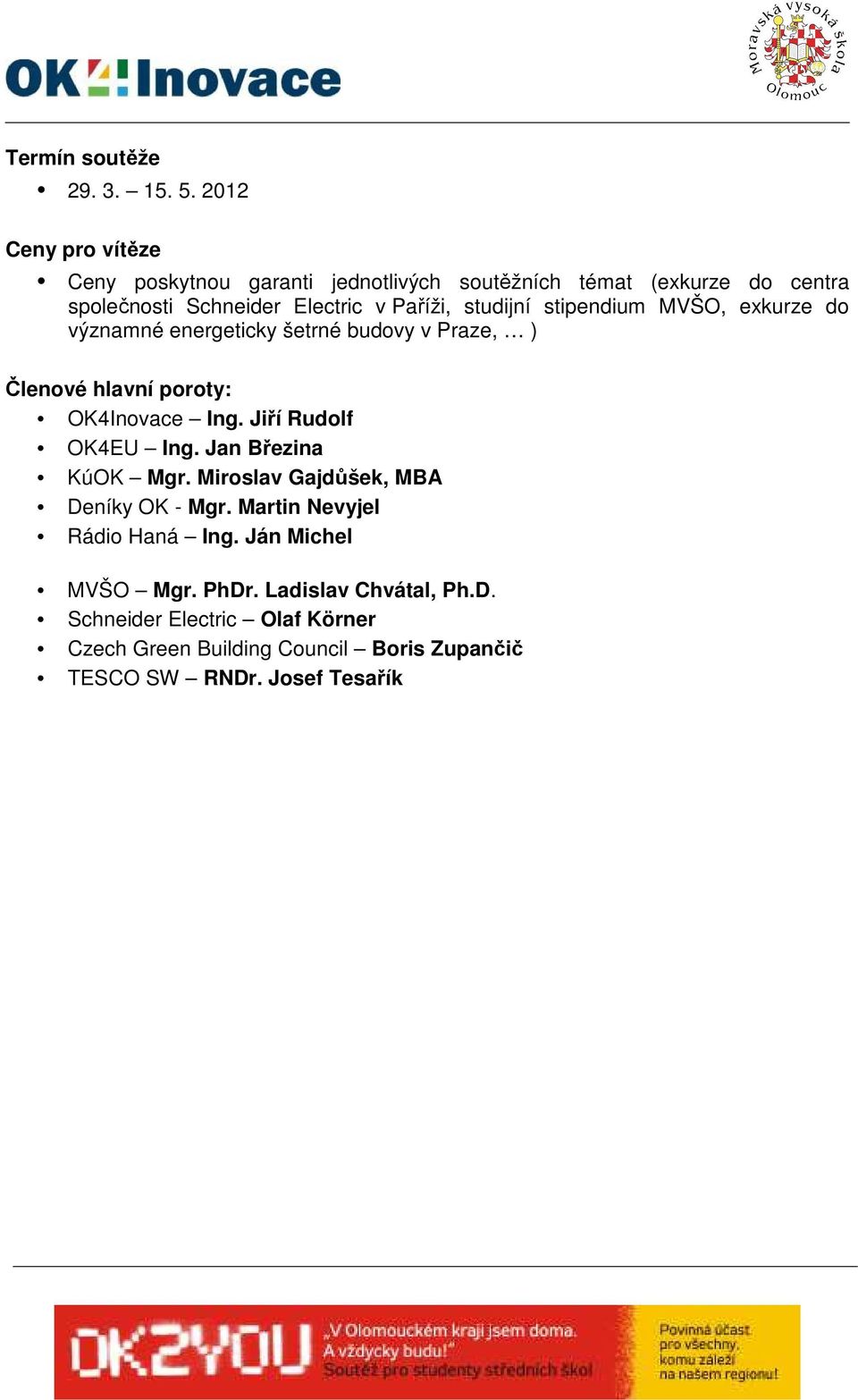 OK4Inovace

Moravská vysoká škola Olomouc

Termín soutěže
• 29. 3. – 15. 5. 2012

Ceny pro vítěze
• Ceny poskytnou garanti jednotlivých soutěžních témat (exkurze do centra společnosti Schneider Electric v Paříži, studijní stipendium MVŠO, exkurze do významné energeticky šetrné budovy v Praze, … )

Členové hlavní poroty:
• OK4Inovace – Ing. Jiří Rudolf
• OK4EU – Ing. Jan Březina
• KúOK – Mgr. Miroslav Gajdůšek, MBA
• Deníky OK - Mgr. Martin Nevyjel
• Rádio Haná – Ing. Ján Michel

• MVŠO – Mgr. PhDr. Ladislav Chvátal, Ph.D.
• Schneider Electric – Olaf Körner
• Czech Green Building Council – Boris Zupančič
• TESCO SW – RNDr. Josef Tesařík

OK2YOU „V Olomouckém kraji jsem doma. A vždycky budu!“ Soutěž pro studenty středních škol

Povinná účast pro všechny, komu záleží na našem regionu!